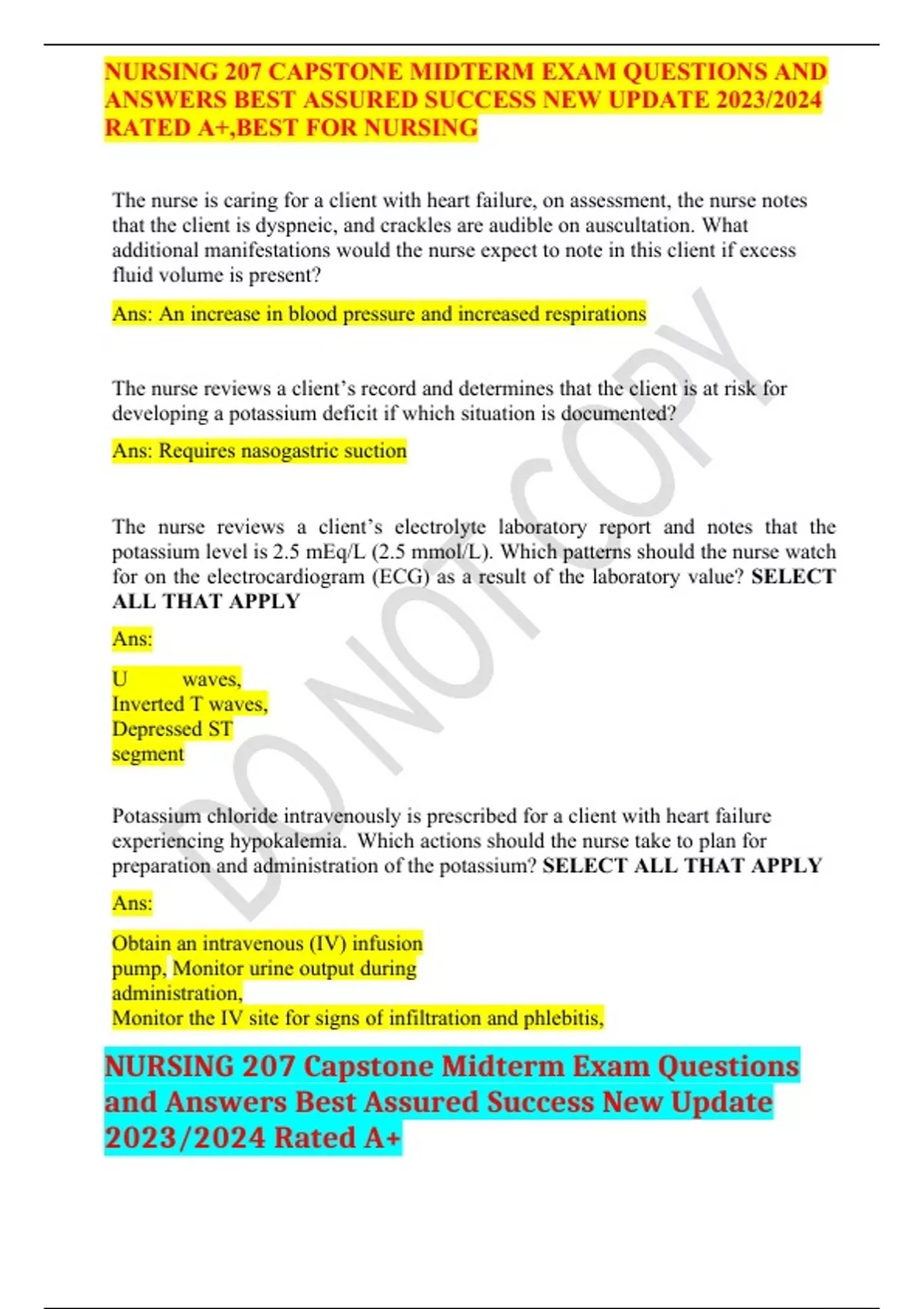 NURSING 207 CAPSTONE MIDTERM EXAM QUESTIONS AND ANSWERS BEST ASSURED SUCCESS NEW UPDATE 2023/2024 RATED A+,BEST FOR NURSING

The nurse is caring for a client with heart failure, on assessment, the nurse notes that the client is dyspneic, and crackles are audible on auscultation. What additional manifestations would the nurse expect to note in this client if excess fluid volume is present?

Ans: An increase in blood pressure and increased respirations

The nurse reviews a client's record and determines that the client is at risk for developing a potassium deficit if which situation is documented?

Ans: Requires nasogastric suction

The nurse reviews a client's electrolyte laboratory report and notes that the potassium level is 2.5 mEq/L (2.5 mmol/L). Which patterns should the nurse watch for on the electrocardiogram (ECG) as a result of the laboratory value? SELECT ALL THAT APPLY

Ans:

U waves,
Inverted T waves,
Depressed ST segment

Potassium chloride intravenously is prescribed for a client with heart failure experiencing hypokalemia. Which actions should the nurse take to plan for preparation and administration of the potassium? SELECT ALL THAT APPLY

Ans:

Obtain an intravenous (IV) infusion pump, Monitor urine output during administration,
Monitor the IV site for signs of infiltration and phlebitis,

NURSING 207 Capstone Midterm Exam Questions and Answers Best Assured Success New Update 2023/2024 Rated A+

DO NOT COPY